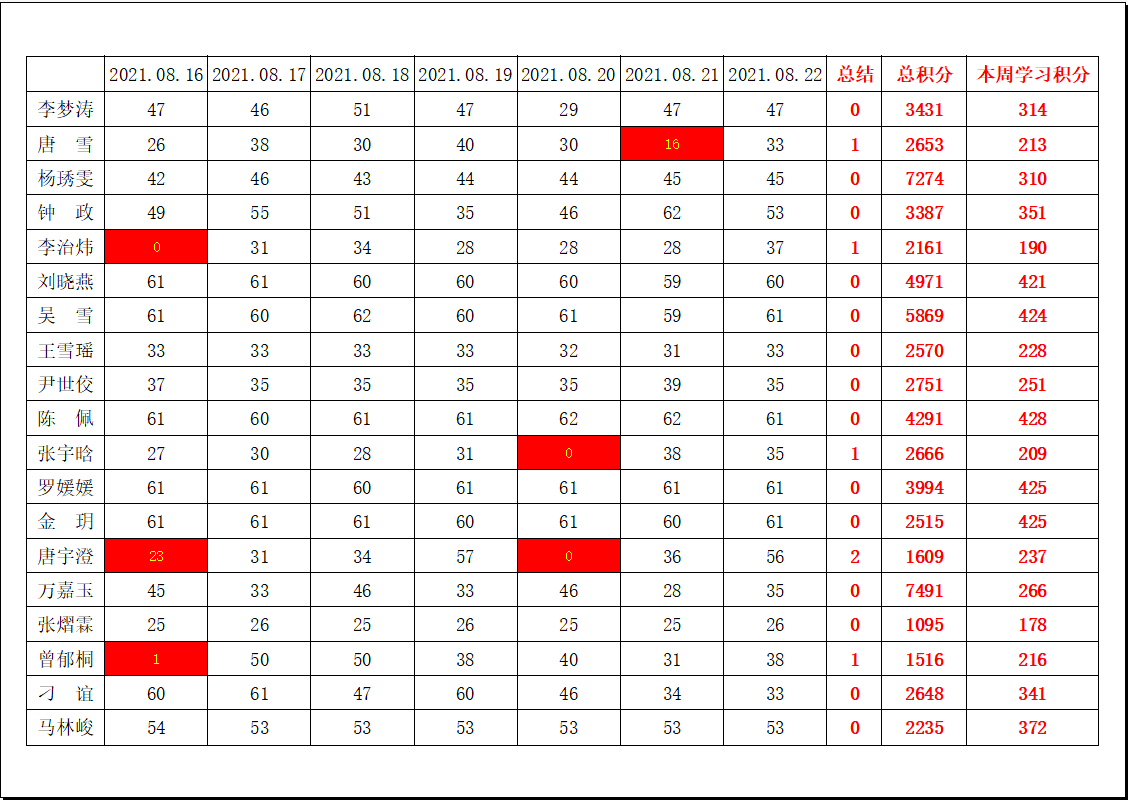 |  | 2021.08.16 | 2021.08.17 | 2021.08.18 | 2021.08.19 | 2021.08.20 | 2021.08.21 | 2021.08.22 | 总结 | 总积分 | 本周学习积分 |
|---|---|---|---|---|---|---|---|---|---|---|
| 李梦涛 | 47 | 46 | 51 | 47 | 29 | 47 | 47 | 0 | 3431 | 314 |
| 唐 雪 | 26 | 38 | 30 | 40 | 30 | 16 | 33 | 1 | 2653 | 213 |
| 杨琇雯 | 42 | 46 | 43 | 44 | 44 | 45 | 45 | 0 | 7274 | 310 |
| 钟 政 | 49 | 55 | 51 | 35 | 46 | 62 | 53 | 0 | 3387 | 351 |
| 李治炜 | 0 | 31 | 34 | 28 | 28 | 28 | 37 | 1 | 2161 | 190 |
| 刘晓燕 | 61 | 61 | 60 | 60 | 60 | 59 | 60 | 0 | 4971 | 421 |
| 吴 雪 | 61 | 60 | 62 | 60 | 61 | 59 | 61 | 0 | 5869 | 424 |
| 王雪瑶 | 33 | 33 | 33 | 33 | 32 | 31 | 33 | 0 | 2570 | 228 |
| 尹世佼 | 37 | 35 | 35 | 35 | 35 | 39 | 35 | 0 | 2751 | 251 |
| 陈 佩 | 61 | 60 | 61 | 61 | 62 | 62 | 61 | 0 | 4291 | 428 |
| 张宇晗 | 27 | 30 | 28 | 31 | 0 | 38 | 35 | 1 | 2666 | 209 |
| 罗媛媛 | 61 | 61 | 60 | 61 | 61 | 61 | 61 | 0 | 3994 | 425 |
| 金 玥 | 61 | 61 | 61 | 60 | 61 | 60 | 61 | 0 | 2515 | 425 |
| 唐宇澄 | 23 | 31 | 34 | 57 | 0 | 36 | 56 | 2 | 1609 | 237 |
| 万嘉玉 | 45 | 33 | 46 | 33 | 46 | 28 | 35 | 0 | 7491 | 266 |
| 张熠霖 | 25 | 26 | 25 | 26 | 25 | 25 | 26 | 0 | 1095 | 178 |
| 曾郁桐 | 1 | 50 | 50 | 38 | 40 | 31 | 38 | 1 | 1516 | 216 |
| 刁 谊 | 60 | 61 | 47 | 60 | 46 | 34 | 33 | 0 | 2648 | 341 |
| 马林峻 | 54 | 53 | 53 | 53 | 53 | 53 | 53 | 0 | 2235 | 372 |